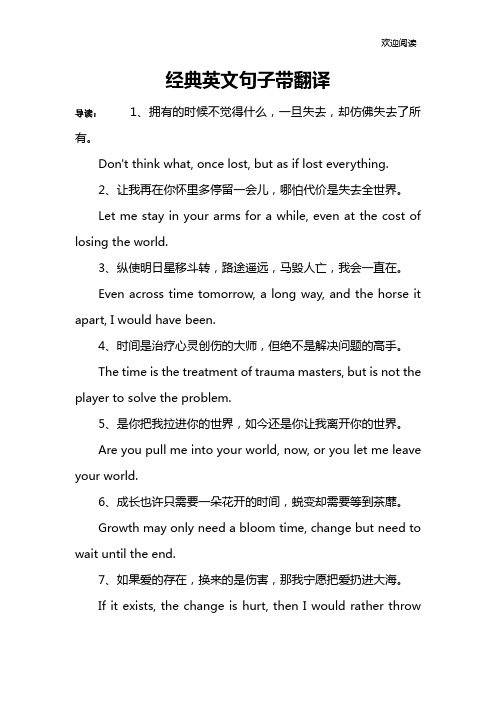 欢迎阅读

经典英文句子带翻译

导读： 1、拥有的时候不觉得什么，一旦失去，却仿佛失去了所有。

Don't think what, once lost, but as if lost everything.

2、让我再在你怀里多停留一会儿，哪怕代价是失去全世界。

Let me stay in your arms for a while, even at the cost of losing the world.

3、纵使明日星移斗转，路途遥远，马毁人亡，我会一直在。

Even across time tomorrow, a long way, and the horse it apart, I would have been.

4、时间是治疗心灵创伤的大师，但绝不是解决问题的高手。

The time is the treatment of trauma masters, but is not the player to solve the problem.

5、是你把我拉进你的世界，如今还是你让我离开你的世界。

Are you pull me into your world, now, or you let me leave your world.

6、成长也许只需要一朵花开的时间，蜕变却需要等到荼靡。

Growth may only need a bloom time, change but need to wait until the end.

7、如果爱的存在，换来的是伤害，那我宁愿把爱扔进大海。

If it exists, the change is hurt, then I would rather throw